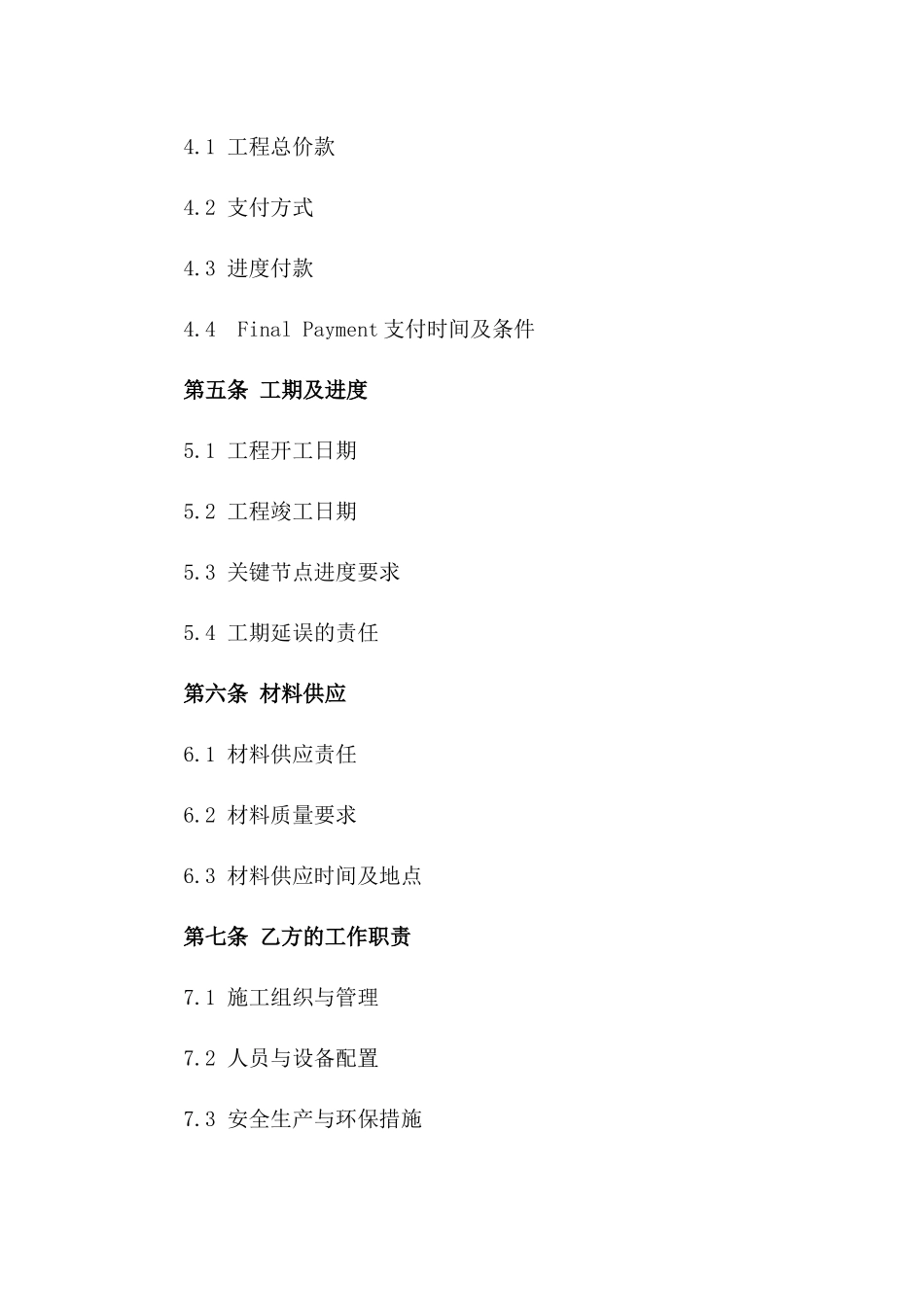 4.1 工程总价款

4.2 支付方式

4.3 进度付款

4.4 Final Payment 支付时间及条件

第五条 工期及进度

5.1 工程开工日期

5.2 工程竣工日期

5.3 关键节点进度要求

5.4 工期延误的责任

第六条 材料供应

6.1 材料供应责任

6.2 材料质量要求

6.3 材料供应时间及地点

第七条 乙方的工作职责

7.1 施工组织与管理

7.2 人员与设备配置

7.3 安全生产与环保措施